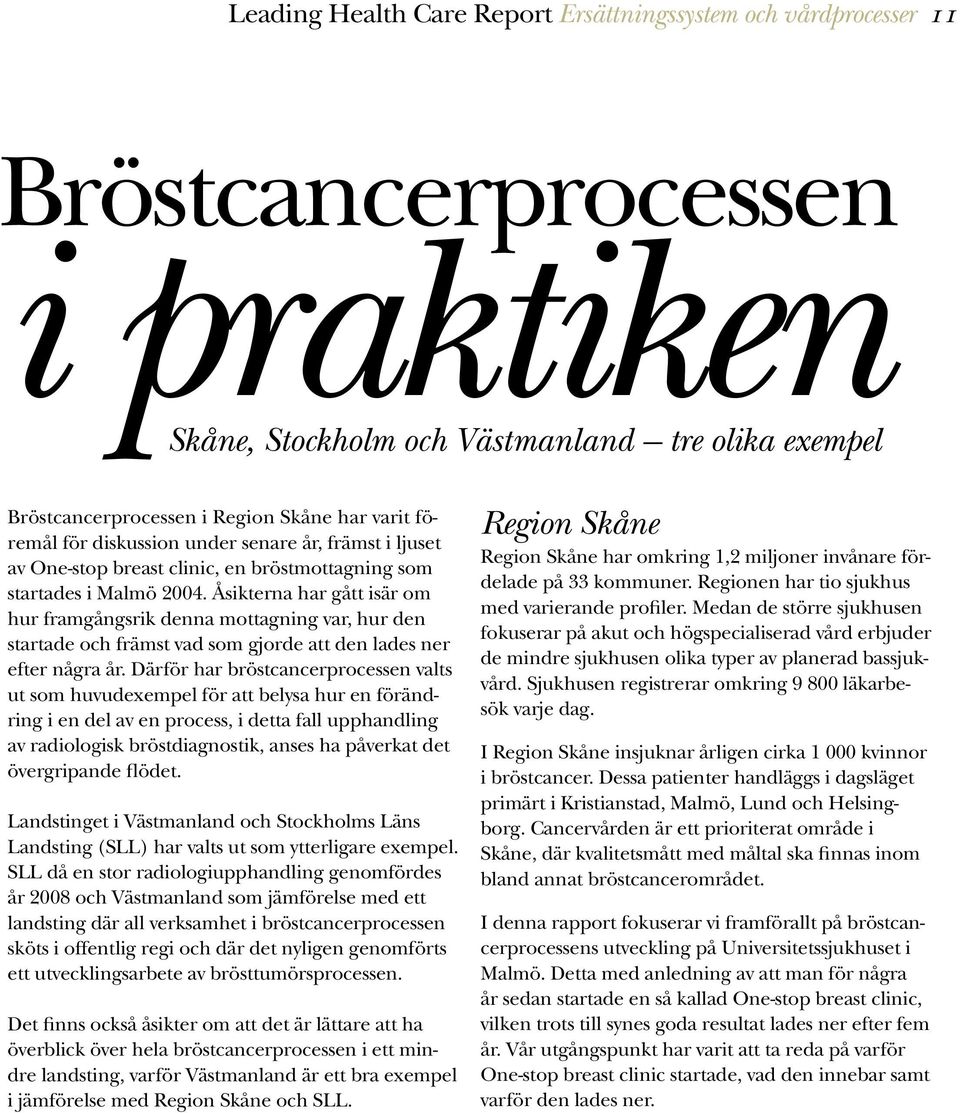 Leading Health Care Report Ersättningssystem och vårdprocesser 11

Bröstcancerprocessen
i praktiken

Skåne, Stockholm och Västmanland — tre olika exempel

Bröstcancerprocessen i Region Skåne har varit föremål för diskussion under senare år, främst i ljuset av One-stop breast clinic, en bröstmottagning som startades i Malmö 2004. Åsikterna har gått isär om hur framgångsrik denna mottagning var, hur den startade och främst vad som gjorde att den lades ner efter några år. Därför har bröstcancerprocessen valts ut som huvudexempel för att belysa hur en förändring i en del av en process, i detta fall upphandling av radiologisk bröstdiagnostik, anses ha påverkat det övergripande flödet.

Landstinget i Västmanland och Stockholms Läns Landsting (SLL) har valts ut som ytterligare exempel. SLL då en stor radiologiupphandling genomfördes år 2008 och Västmanland som jämförelse med ett landsting där all verksamhet i bröstcancerprocessen sköts i offentlig regi och där det nyligen genomförts ett utvecklingsarbete av brösttumörsprocessen.

Det finns också åsikter om att det är lättare att ha överblick över hela bröstcancerprocessen i ett mindre landsting, varför Västmanland är ett bra exempel i jämförelse med Region Skåne och SLL.

Region Skåne

Region Skåne har omkring 1,2 miljoner invånare fördelade på 33 kommuner. Regionen har tio sjukhus med varierande profiler. Medan de större sjukhusen fokuserar på akut och högspecialiserad vård erbjuder de mindre sjukhusen olika typer av planerad bassjukvård. Sjukhusen registrerar omkring 9 800 läkarbesök varje dag.

I Region Skåne insjuknar årligen cirka 1 000 kvinnor i bröstcancer. Dessa patienter handläggs i dagsläget primärt i Kristianstad, Malmö, Lund och Helsingborg. Cancervården är ett prioriterat område i Skåne, där kvalitetsmått med måltal ska finnas inom bland annat bröstcancerområdet.

I denna rapport fokuserar vi framförallt på bröstcancerprocessens utveckling på Universitetssjukhuset i Malmö. Detta med anledning av att man för några år sedan startade en så kallad One-stop breast clinic, vilken trots till synes goda resultat lades ner efter fem år. Vår utgångspunkt har varit att ta reda på varför One-stop breast clinic startade, vad den innebar samt varför den lades ner.